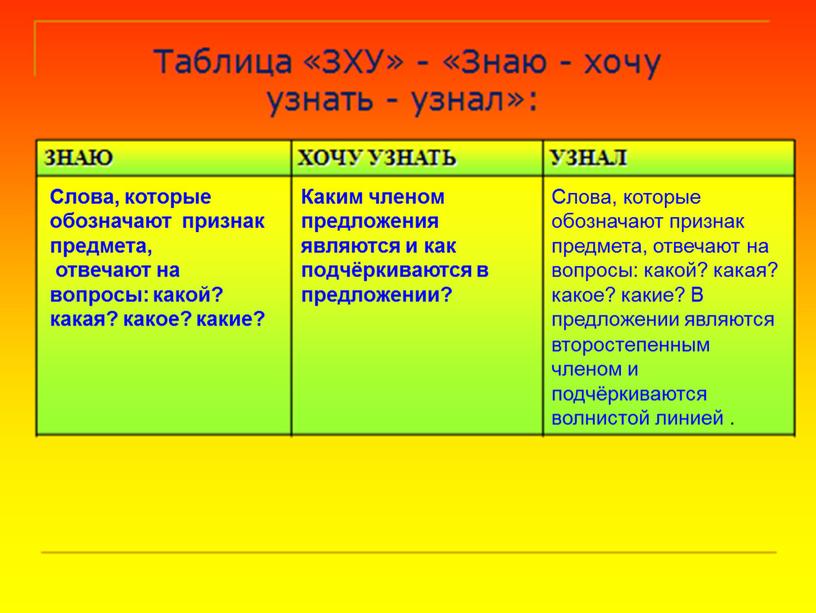 Таблица «ЗХУ» - «Знаю - хочу узнать - узнал»:

| ЗНАЮ | ХОЧУ УЗНАТЬ | УЗНАЛ |
|---|---|---|
| Слова, которые обозначают признак предмета, отвечают на вопросы: какой? какая? какое? какие? | Каким членом предложения являются и как подчёркиваются в предложении? | Слова, которые обозначают признак предмета, отвечают на вопросы: какой? какая? какое? какие? В предложении являются второстепенным членом и подчёркиваются волнистой линией . |